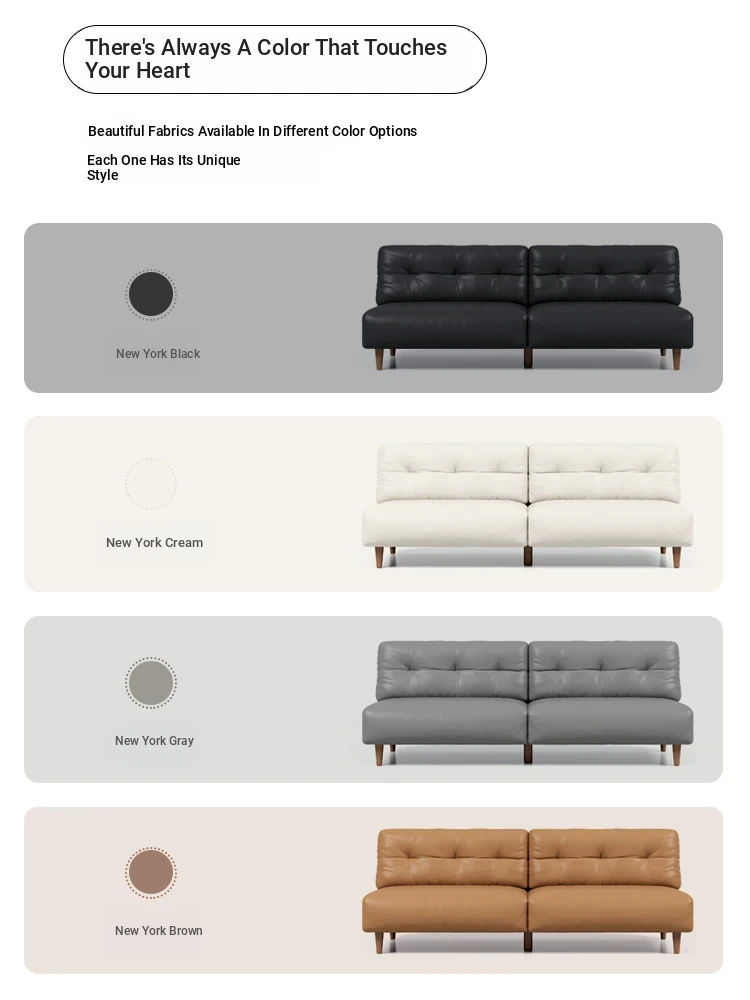 There's Always A Color That Touches Your Heart

Beautiful Fabrics Available In Different Color Options

Each One Has Its Unique Style

New York Black

New York Cream

New York Gray

New York Brown